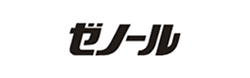 ゼノール